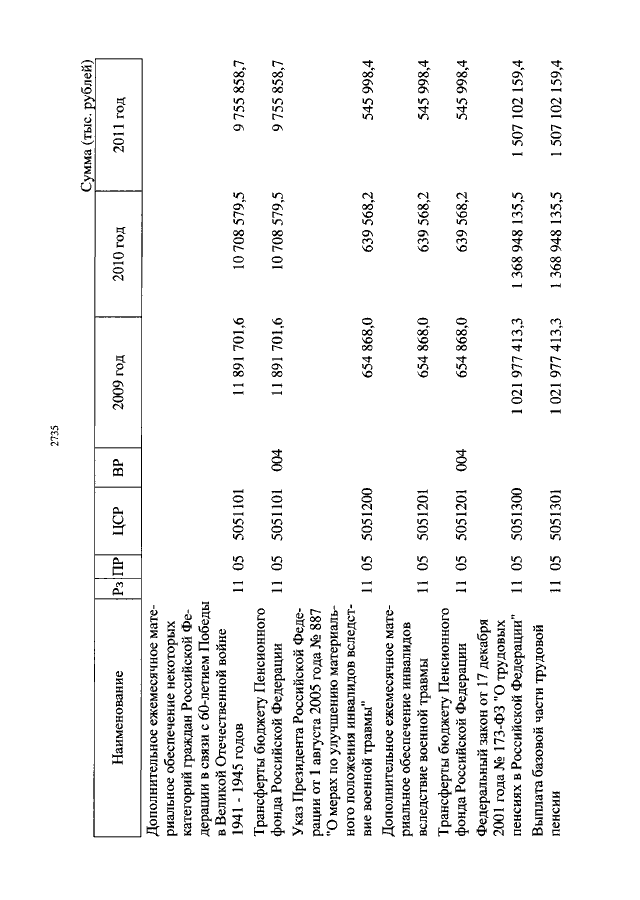 2735

Сумма (тыс. рублей)

| Наименование | Рз | ПР | ЦСР | ВР | 2009 год | 2010 год | 2011 год |
|---|---|---|---|---|---|---|---|
| Дополнительное ежемесячное материальное обеспечение некоторых категорий граждан Российской Федерации в связи с 60-летием Победы в Великой Отечественной войне 1941 - 1945 годов | 11 | 05 | 5051101 | | 11 891 701,6 | 10 708 579,5 | 9 755 858,7 |
| Трансферты бюджету Пенсионного фонда Российской Федерации | 11 | 05 | 5051101 | 004 | 11 891 701,6 | 10 708 579,5 | 9 755 858,7 |
| Указ Президента Российской Федерации от 1 августа 2005 года № 887 "О мерах по улучшению материального положения инвалидов вследствие военной травмы" | 11 | 05 | 5051200 | | 654 868,0 | 639 568,2 | 545 998,4 |
| Дополнительное ежемесячное материальное обеспечение инвалидов вследствие военной травмы | 11 | 05 | 5051201 | | 654 868,0 | 639 568,2 | 545 998,4 |
| Трансферты бюджету Пенсионного фонда Российской Федерации | 11 | 05 | 5051201 | 004 | 654 868,0 | 639 568,2 | 545 998,4 |
| Федеральный закон от 17 декабря 2001 года № 173-ФЗ "О трудовых пенсиях в Российской Федерации" | 11 | 05 | 5051300 | | 1 021 977 413,3 | 1 368 948 135,5 | 1 507 102 159,4 |
| Выплата базовой части трудовой пенсии | 11 | 05 | 5051301 | | 1 021 977 413,3 | 1 368 948 135,5 | 1 507 102 159,4 |